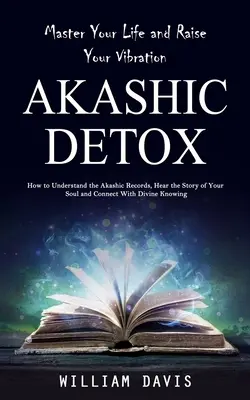 Master Your Life and Raise Your Vibration

AKASHIC DETOX

How to Understand the Akashic Records, Hear the Story of Your Soul and Connect With Divine Knowing

WILLIAM DAVIS